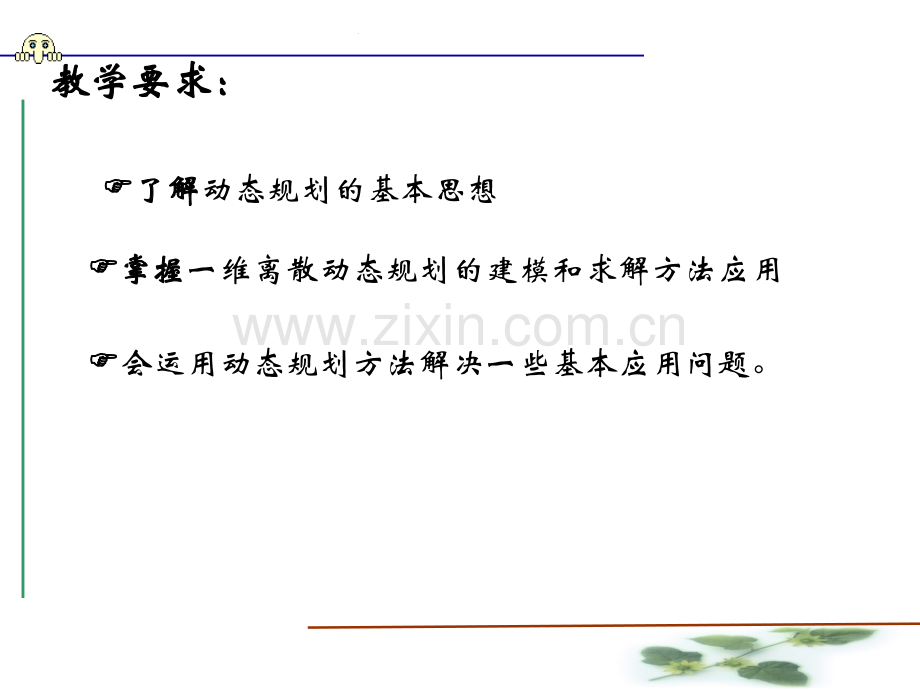 教学要求:

☞了解动态规划的基本思想

☞掌握一维离散动态规划的建模和求解方法应用

☞会运用动态规划方法解决一些基本应用问题。

www.zixin.com.cn